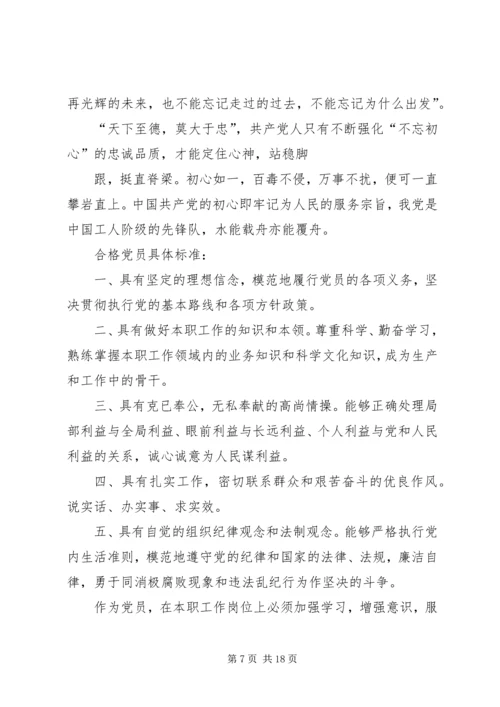 再光辉的未来，也不能忘记走过的过去，不能忘记为什么出发”。

“天下至德，莫大于忠”，共产党人只有不断强化“不忘初心”的忠诚品质，才能定住心神，站稳脚

跟，挺直脊梁。初心如一，百毒不侵，万事不扰，便可一直攀岩直上。中国共产党的初心即牢记为人民的服务宗旨，我党是中国工人阶级的先锋队，水能载舟亦能覆舟。

合格党员具体标准：

一、具有坚定的理想信念，模范地履行党员的各项义务，坚决贯彻执行党的基本路线和各项方针政策。

二、具有做好本职工作的知识和本领。尊重科学、勤奋学习，熟练掌握本职工作领域内的业务知识和科学文化知识，成为生产和工作中的骨干。

三、具有克已奉公，无私奉献的高尚情操。能够正确处理局部利益与全局利益、眼前利益与长远利益、个人利益与党和人民利益的关系，诚心诚意为人民谋利益。

四、具有扎实工作，密切联系群众和艰苦奋斗的优良作风。说实话、办实事、求实效。

五、具有自觉的组织纪律观念和法制观念。能够严格执行党内生活准则，模范地遵守党的纪律和国家的法律、法规，廉洁自律，勇于同消极腐败现象和违法乱纪行为作坚决的斗争。

作为党员，在本职工作岗位上必须加强学习，增强意识，服

第 7 页 共 18 页